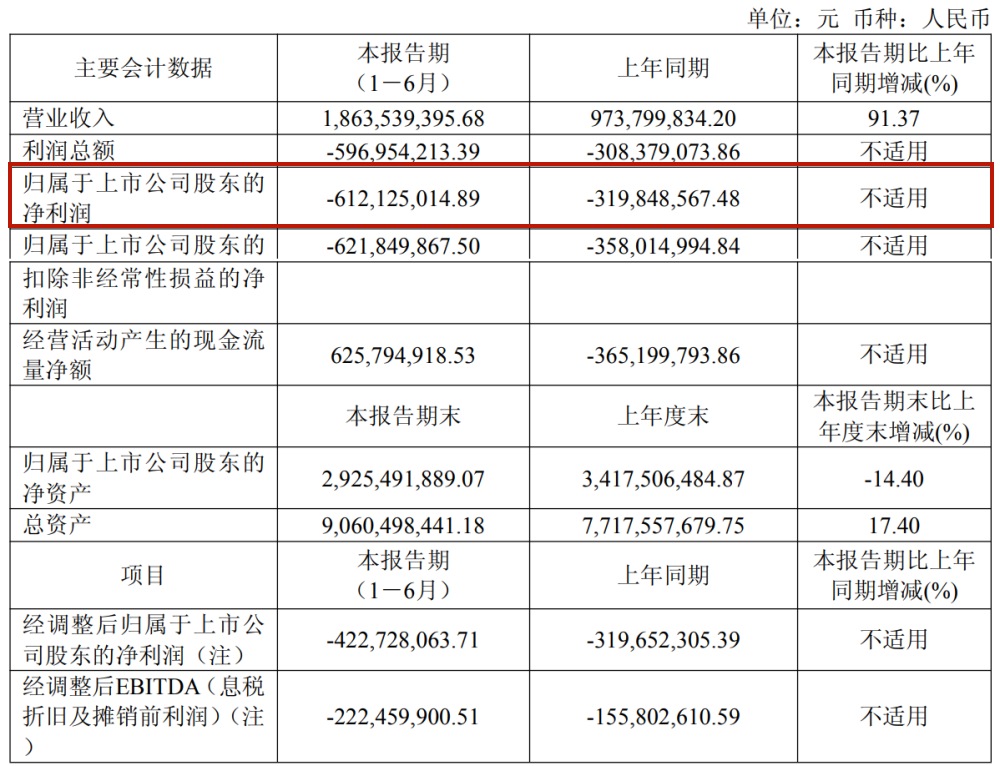 单位：元 币种：人民币

| 主要会计数据 | 本报告期（1－6月） | 上年同期 | 本报告期比上年同期增减(%) |
|---|---|---|---|
| 营业收入 | 1,863,539,395.68 | 973,799,834.20 | 91.37 |
| 利润总额 | -596,954,213.39 | -308,379,073.86 | 不适用 |
| 归属于上市公司股东的净利润 | -612,125,014.89 | -319,848,567.48 | 不适用 |
| 归属于上市公司股东的扣除非经常性损益的净利润 | -621,849,867.50 | -358,014,994.84 | 不适用 |
| 经营活动产生的现金流量净额 | 625,794,918.53 | -365,199,793.86 | 不适用 |
|  | 本报告期末 | 上年度末 | 本报告期末比上年度末增减(%) |
| 归属于上市公司股东的净资产 | 2,925,491,889.07 | 3,417,506,484.87 | -14.40 |
| 总资产 | 9,060,498,441.18 | 7,717,557,679.75 | 17.40 |
| 项目 | 本报告期（1－6月） | 上年同期 | 本报告期比上年同期增减(%) |
| 经调整后归属于上市公司股东的净利润（注） | -422,728,063.71 | -319,652,305.39 | 不适用 |
| 经调整后EBITDA（息税折旧及摊销前利润）（注） | -222,459,900.51 | -155,802,610.59 | 不适用 |